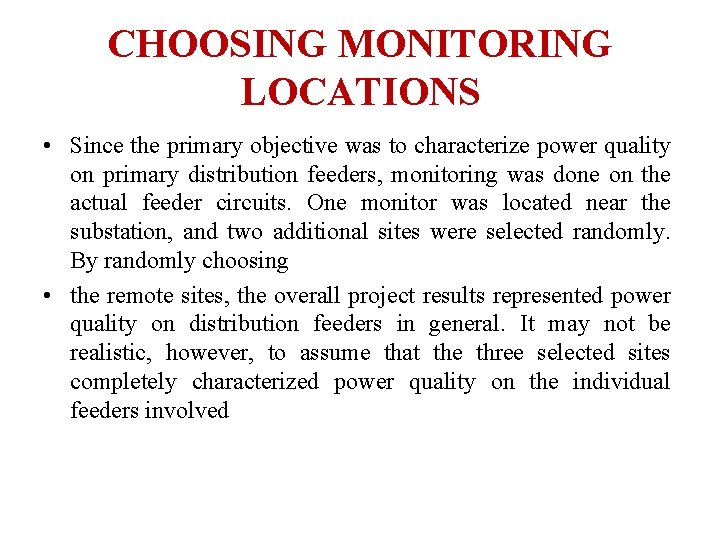 CHOOSING MONITORING LOCATIONS

• Since the primary objective was to characterize power quality on primary distribution feeders, monitoring was done on the actual feeder circuits. One monitor was located near the substation, and two additional sites were selected randomly. By randomly choosing

• the remote sites, the overall project results represented power quality on distribution feeders in general. It may not be realistic, however, to assume that the three selected sites completely characterized power quality on the individual feeders involved